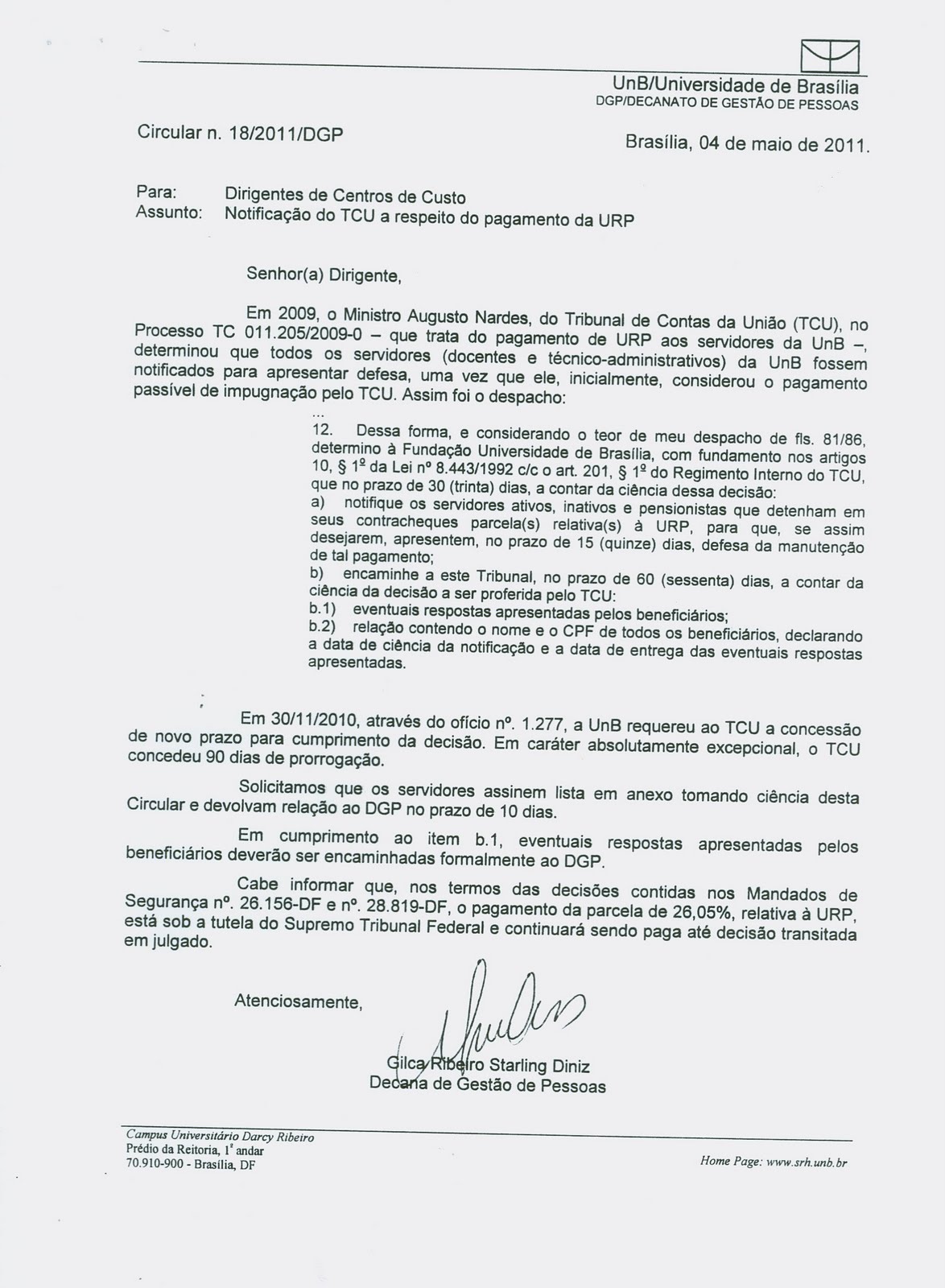 UnB/Universidade de Brasília
DGP/DECANATO DE GESTÃO DE PESSOAS

Circular n. 18/2011/DGP

Brasília, 04 de maio de 2011.

Para: Dirigentes de Centros de Custo
Assunto: Notificação do TCU a respeito do pagamento da URP

Senhor(a) Dirigente,

Em 2009, o Ministro Augusto Nardes, do Tribunal de Contas da União (TCU), no Processo TC 011.205/2009-0 – que trata do pagamento de URP aos servidores da UnB –, determinou que todos os servidores (docentes e técnico-administrativos) da UnB fossem notificados para apresentar defesa, uma vez que ele, inicialmente, considerou o pagamento passível de impugnação pelo TCU. Assim foi o despacho:

...
12. Dessa forma, e considerando o teor de meu despacho de fls. 81/86, determino à Fundação Universidade de Brasília, com fundamento nos artigos 10, § 1º da Lei nº 8.443/1992 c/c o art. 201, § 1º do Regimento Interno do TCU, que no prazo de 30 (trinta) dias, a contar da ciência dessa decisão:
a) notifique os servidores ativos, inativos e pensionistas que detenham em seus contracheques parcela(s) relativa(s) à URP, para que, se assim desejarem, apresentem, no prazo de 15 (quinze) dias, defesa da manutenção de tal pagamento;
b) encaminhe a este Tribunal, no prazo de 60 (sessenta) dias, a contar da ciência da decisão a ser proferida pelo TCU:
b.1) eventuais respostas apresentadas pelos beneficiários;
b.2) relação contendo o nome e o CPF de todos os beneficiários, declarando a data de ciência da notificação e a data de entrega das eventuais respostas apresentadas.

Em 30/11/2010, através do ofício nº. 1.277, a UnB requereu ao TCU a concessão de novo prazo para cumprimento da decisão. Em caráter absolutamente excepcional, o TCU concedeu 90 dias de prorrogação.

Solicitamos que os servidores assinem lista em anexo tomando ciência desta Circular e devolvam relação ao DGP no prazo de 10 dias.

Em cumprimento ao item b.1, eventuais respostas apresentadas pelos beneficiários deverão ser encaminhadas formalmente ao DGP.

Cabe informar que, nos termos das decisões contidas nos Mandados de Segurança nº. 26.156-DF e nº. 28.819-DF, o pagamento da parcela de 26,05%, relativa à URP, está sob a tutela do Supremo Tribunal Federal e continuará sendo paga até decisão transitada em julgado.

Atenciosamente,

Gilca Ribeiro Starling Diniz
Decana de Gestão de Pessoas

Campus Universitário Darcy Ribeiro
Prédio da Reitoria, 1º andar
70.910-900 - Brasília, DF
Home Page: www.srh.unb.br